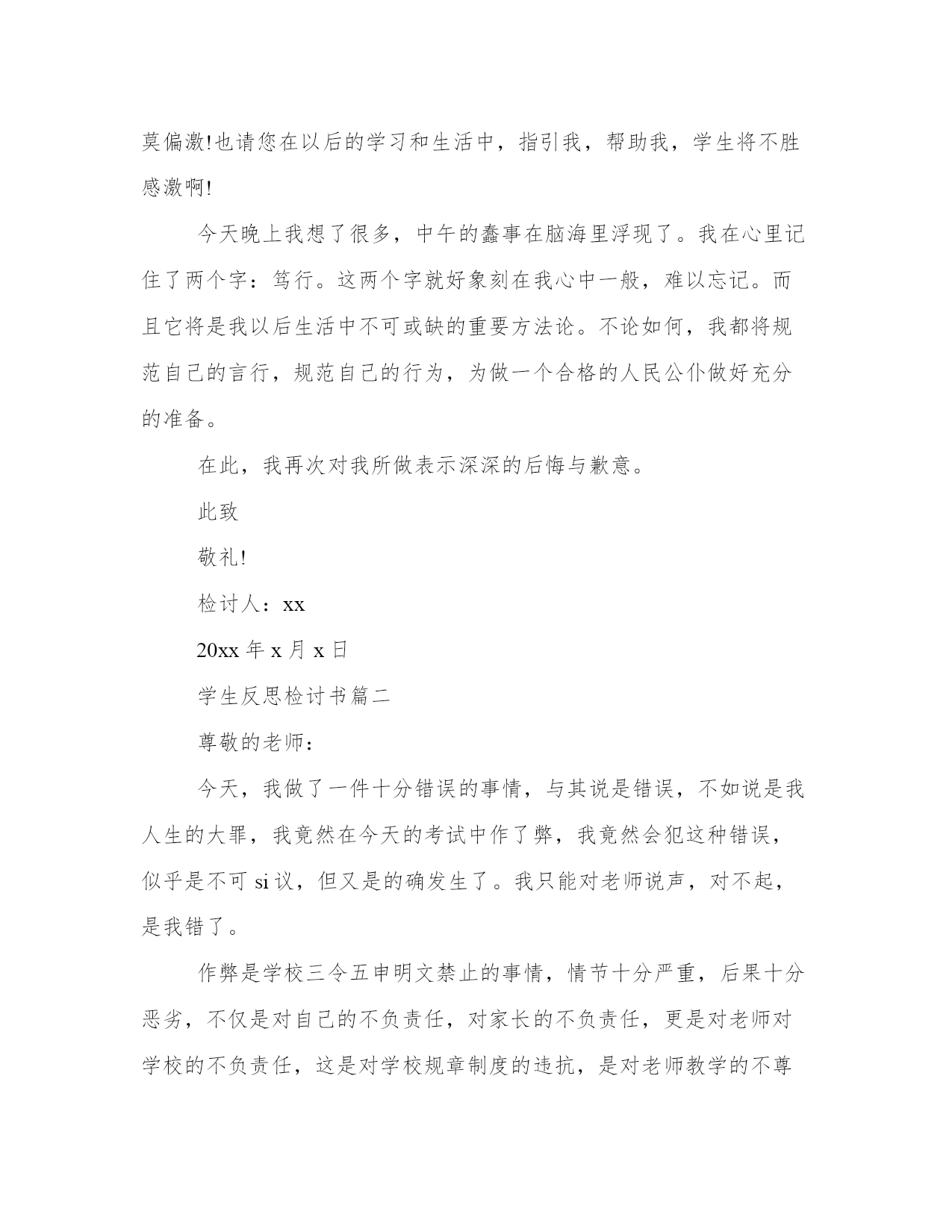 莫偏激!也请您在以后的学习和生活中，指引我，帮助我，学生将不胜感激啊!

今天晚上我想了很多，中午的蠢事在脑海里浮现了。我在心里记住了两个字：笃行。这两个字就好象刻在我心中一般，难以忘记。而且它将是我以后生活中不可或缺的重要方法论。不论如何，我都将规范自己的言行，规范自己的行为，为做一个合格的人民公仆做好充分的准备。

在此，我再次对我所做表示深深的后悔与歉意。

此致

敬礼!

检讨人：xx

20xx 年 x 月 x 日

学生反思检讨书篇二

尊敬的老师：

今天，我做了一件十分错误的事情，与其说是错误，不如说是我人生的大罪，我竟然在今天的考试中作了弊，我竟然会犯这种错误，似乎是不可 si 议，但又是的确发生了。我只能对老师说声，对不起，是我错了。

作弊是学校三令五申明文禁止的事情，情节十分严重，后果十分恶劣，不仅是对自己的不负责任，对家长的不负责任，更是对老师对学校的不负责任，这是对学校规章制度的违抗，是对老师教学的不尊